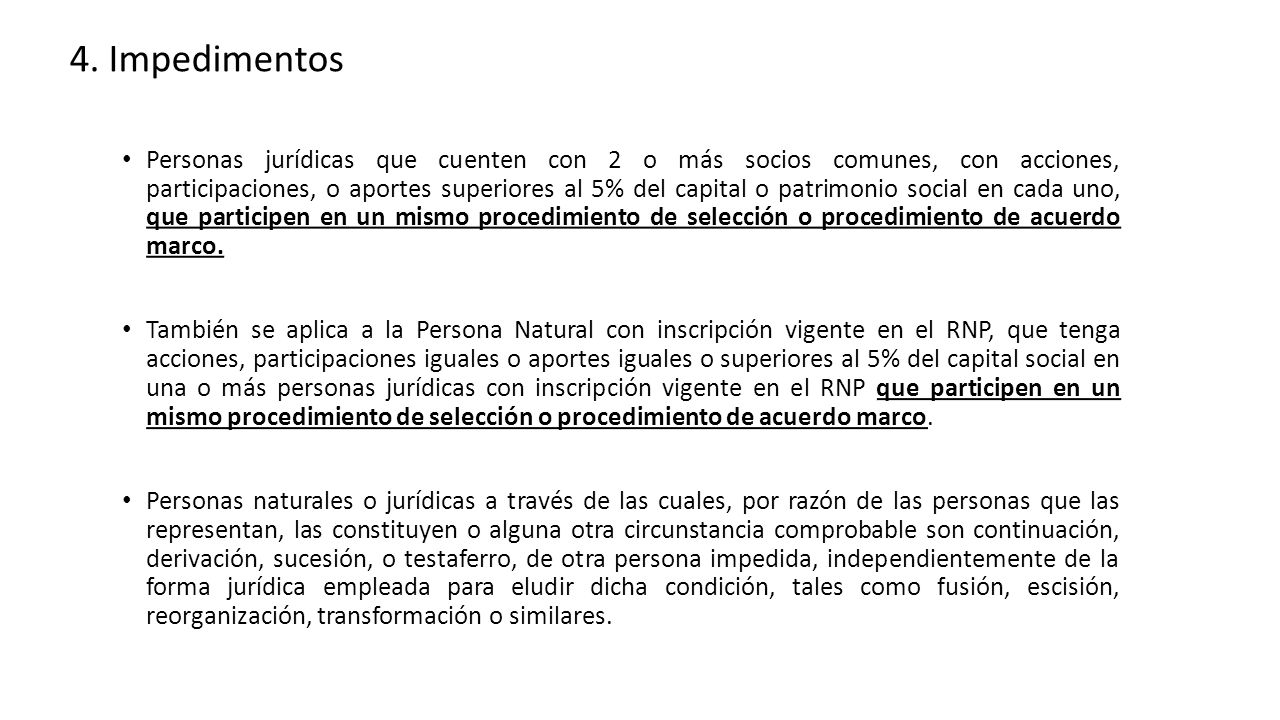 4. Impedimentos

• Personas jurídicas que cuenten con 2 o más socios comunes, con acciones, participaciones, o aportes superiores al 5% del capital o patrimonio social en cada uno, que participen en un mismo procedimiento de selección o procedimiento de acuerdo marco.

• También se aplica a la Persona Natural con inscripción vigente en el RNP, que tenga acciones, participaciones iguales o aportes iguales o superiores al 5% del capital social en una o más personas jurídicas con inscripción vigente en el RNP que participen en un mismo procedimiento de selección o procedimiento de acuerdo marco.

• Personas naturales o jurídicas a través de las cuales, por razón de las personas que las representan, las constituyen o alguna otra circunstancia comprobable son continuación, derivación, sucesión, o testaferro, de otra persona impedida, independientemente de la forma jurídica empleada para eludir dicha condición, tales como fusión, escisión, reorganización, transformación o similares.